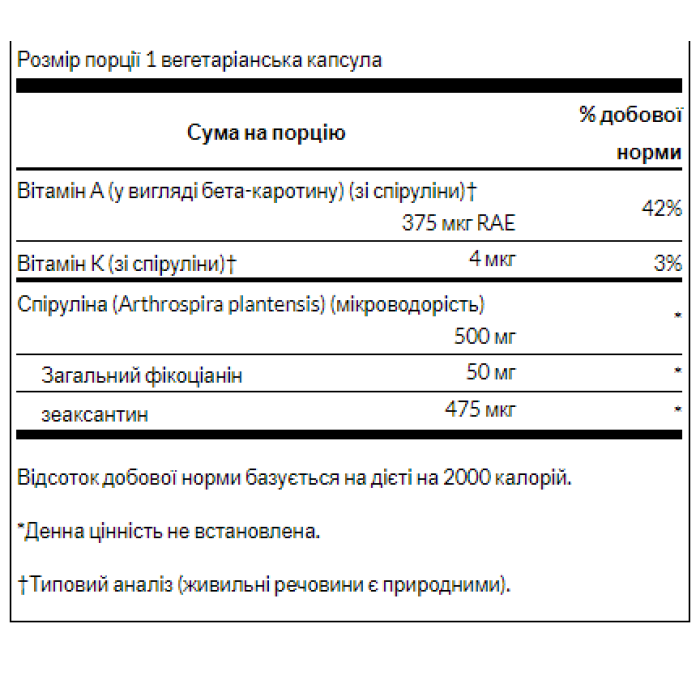 Розмір порції 1 вегетаріанська капсула

| Сума на порцію | | % добової норми |
|---|---|---|
| Вітамін A (у вигляді бета-каротину) (зі спіруліни)† | 375 мкг RAE | 42% |
| Вітамін K (зі спіруліни)† | 4 мкг | 3% |
| Спіруліна (Arthrospira plantensis) (мікроводорість) | 500 мг | * |
| Загальний фікоціанін | 50 мг | * |
| зеаксантин | 475 мкг | * |

Відсоток добової норми базується на дієті на 2000 калорій.

*Денна цінність не встановлена.

†Типовий аналіз (живильні речовини є природними).